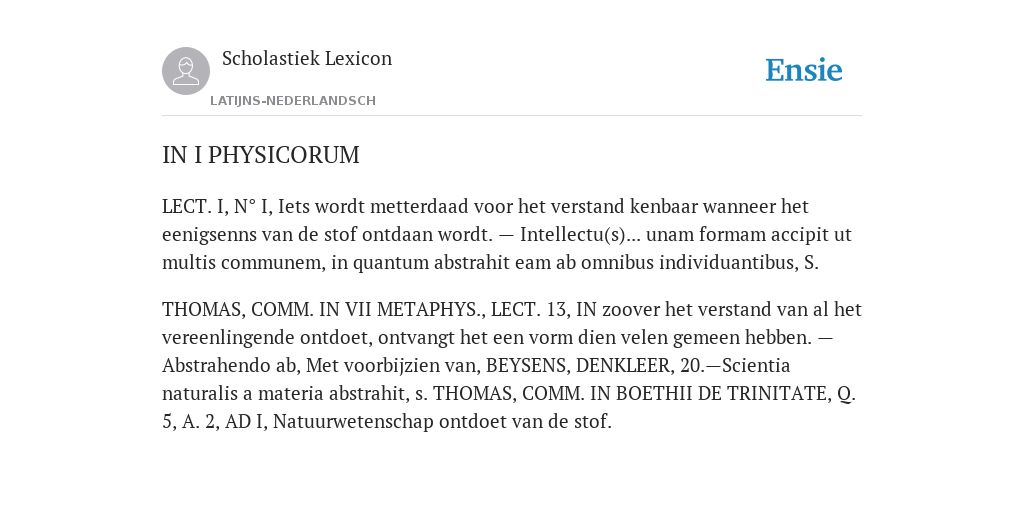 Scholastiek Lexicon
LATIJNS-NEDERLANDSCH

Ensie

IN I PHYSICORUM

LECT. I, N° I, Iets wordt metterdaad voor het verstand kenbaar wanneer het eenigsenns van de stof ontdaan wordt. — Intellectu(s)... unam formam accipit ut multis communem, in quantum abstrahit eam ab omnibus individuantibus, S.

THOMAS, COMM. IN VII METAPHYS., LECT. 13, IN zoover het verstand van al het vereenlingende ontdoet, ontvangt het een vorm dien velen gemeen hebben. — Abstrahendo ab, Met voorbijzien van, BEYSENS, DENKLEER, 20.—Scientia naturalis a materia abstrahit, s. THOMAS, COMM. IN BOETHII DE TRINITATE, Q. 5, A. 2, AD I, Natuurwetenschap ontdoet van de stof.